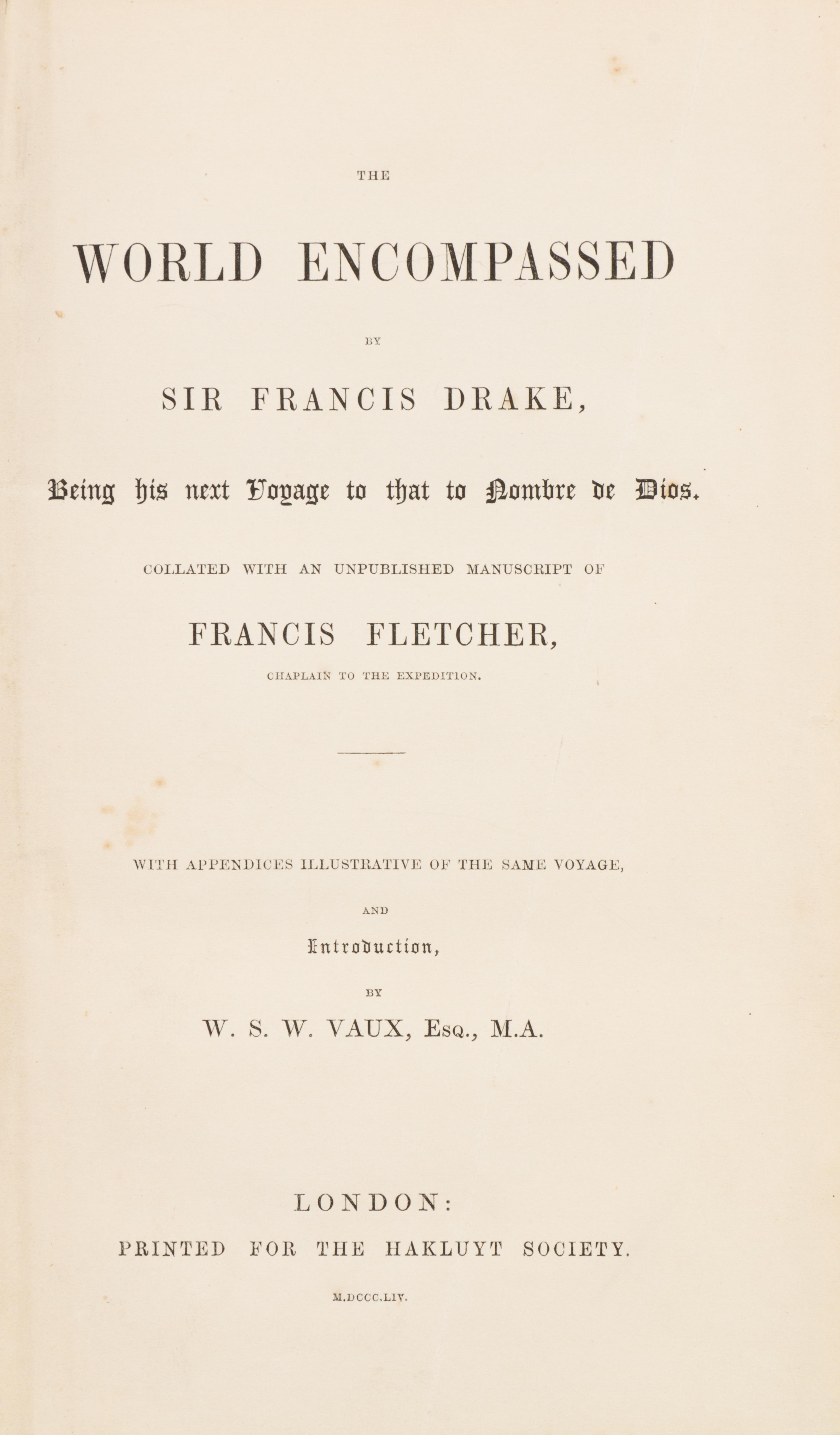 THE

WORLD ENCOMPASSED

BY

SIR FRANCIS DRAKE,

Being his next Voyage to that to Nombre de Dios.

COLLATED WITH AN UNPUBLISHED MANUSCRIPT OF

FRANCIS FLETCHER,

CHAPLAIN TO THE EXPEDITION.

WITH APPENDICES ILLUSTRATIVE OF THE SAME VOYAGE,

AND

Introduction,

BY

W. S. W. VAUX, Esq., M.A.

LONDON:

PRINTED FOR THE HAKLUYT SOCIETY.

M.DCCC.LIV.